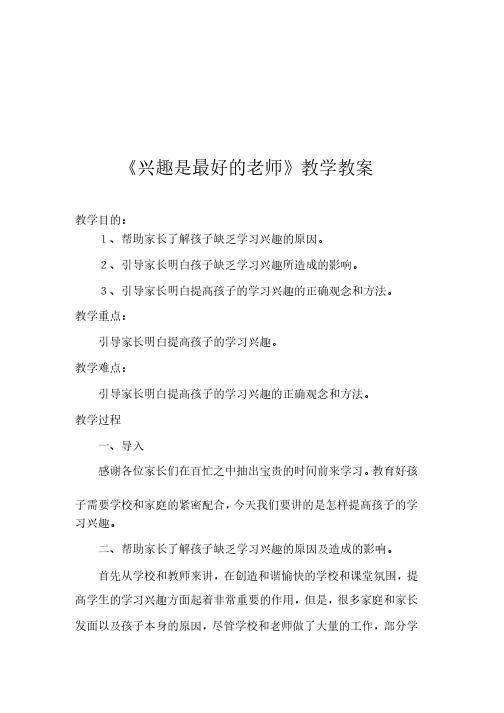 《兴趣是最好的老师》教学教案

教学目的：

1、帮助家长了解孩子缺乏学习兴趣的原因。

2、引导家长明白孩子缺乏学习兴趣所造成的影响。

3、引导家长明白提高孩子的学习兴趣的正确观念和方法。

教学重点：

引导家长明白提高孩子的学习兴趣。

教学难点：

引导家长明白提高孩子的学习兴趣的正确观念和方法。

教学过程

一、导入

感谢各位家长们在百忙之中抽出宝贵的时间前来学习。教育好孩子需要学校和家庭的紧密配合，今天我们要讲的是怎样提高孩子的学习兴趣。

二、帮助家长了解孩子缺乏学习兴趣的原因及造成的影响。

首先从学校和教师来讲，在创造和谐愉快的学校和课堂氛围，提高学生的学习兴趣方面起着非常重要的作用，但是，很多家庭和家长发面以及孩子本身的原因，尽管学校和老师做了大量的工作，部分学